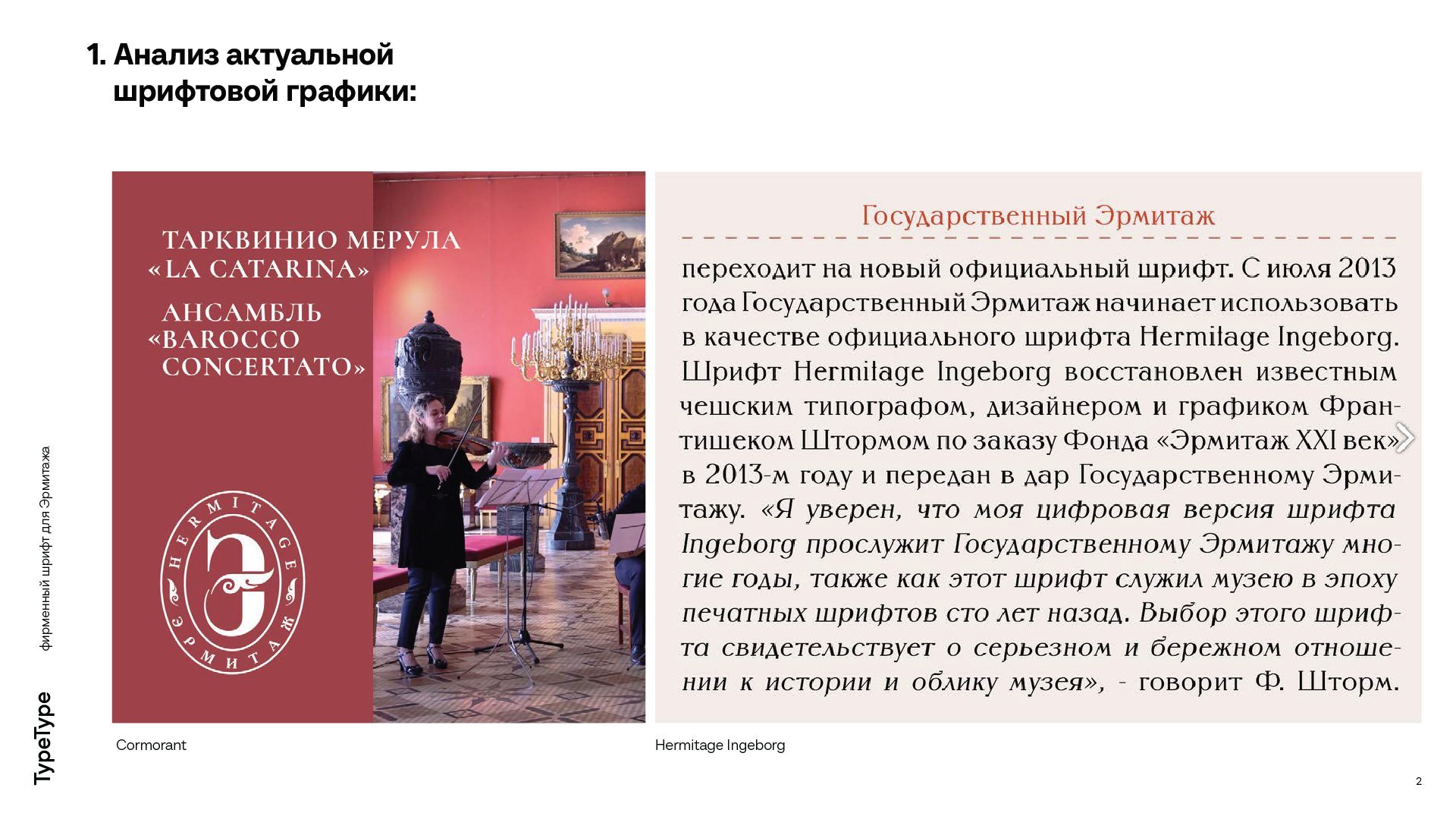 1. Анализ актуальной шрифтовой графики:

ТАРКВИНИО МЕРУЛА
«LA CATARINA»

АНСАМБЛЬ
«BAROCCO
CONCERTATO»

HERMITAGE
ЭРМИТАЖ

Государственный Эрмитаж

переходит на новый официальный шрифт. С июля 2013 года Государственный Эрмитаж начинает использовать в качестве официального шрифта Hermitage Ingeborg. Шрифт Hermitage Ingeborg восстановлен известным чешским типографом, дизайнером и графиком Франтишеком Штормом по заказу Фонда «Эрмитаж XXI век» в 2013-м году и передан в дар Государственному Эрмитажу. «Я уверен, что моя цифровая версия шрифта Ingeborg прослужит Государственному Эрмитажу многие годы, также как этот шрифт служил музею в эпоху печатных шрифтов сто лет назад. Выбор этого шрифта свидетельствует о серьезном и бережном отношении к истории и облику музея», - говорит Ф. Шторм.

Cormorant

Hermitage Ingeborg

фирменный шрифт для Эрмитажа

TypeType

2